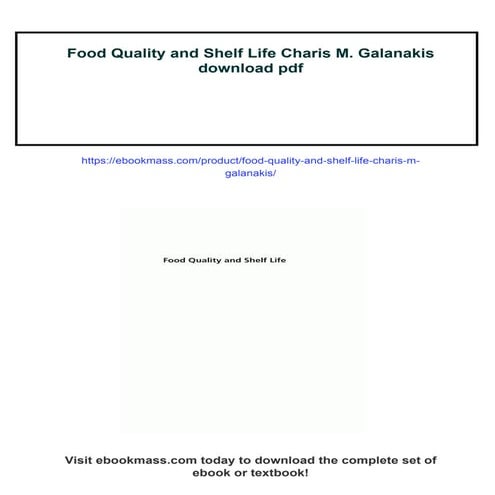 Food Quality and Shelf Life Charis M. Galanakis download pdf

https://ebookmass.com/product/food-quality-and-shelf-life-charis-m-galanakis/

Food Quality and Shelf Life

Visit ebookmass.com today to download the complete set of ebook or textbook!